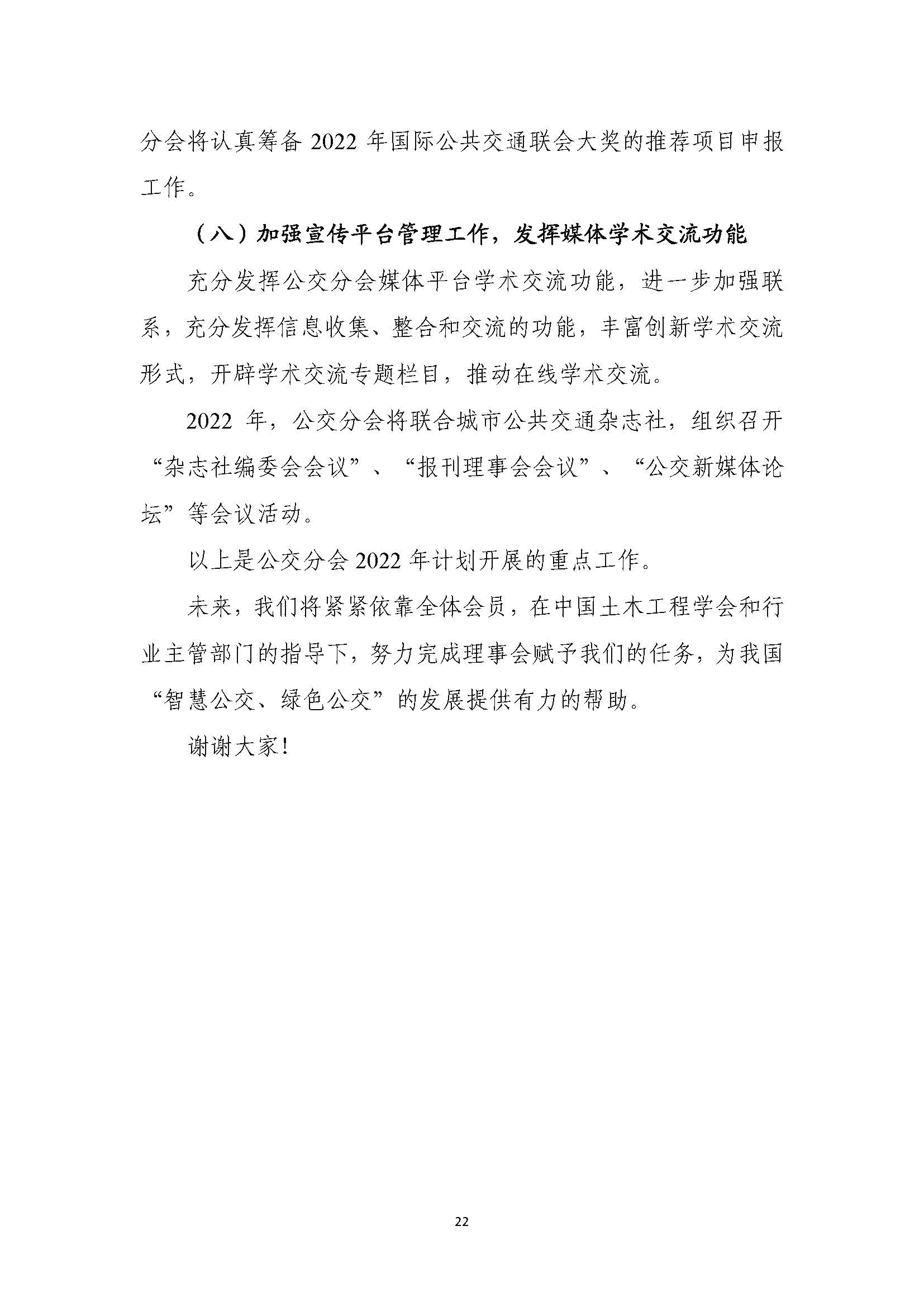 分会将认真筹备 2022 年国际公共交通联会大奖的推荐项目申报工作。

（八）加强宣传平台管理工作，发挥媒体学术交流功能

充分发挥公交分会媒体平台学术交流功能，进一步加强联系，充分发挥信息收集、整合和交流的功能，丰富创新学术交流形式，开辟学术交流专题栏目，推动在线学术交流。

2022 年，公交分会将联合城市公共交通杂志社，组织召开“杂志社编委会会议”、“报刊理事会会议”、“公交新媒体论坛”等会议活动。

以上是公交分会 2022 年计划开展的重点工作。

未来，我们将紧紧依靠全体会员，在中国土木工程学会和行业主管部门的指导下，努力完成理事会赋予我们的任务，为我国“智慧公交、绿色公交”的发展提供有力的帮助。

谢谢大家！

22